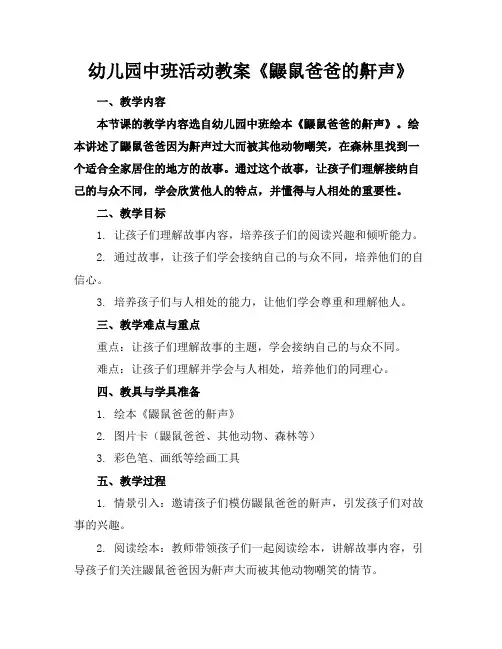 幼儿园中班活动教案《鼹鼠爸爸的鼾声》

一、教学内容

本节课的教学内容选自幼儿园中班绘本《鼹鼠爸爸的鼾声》。绘本讲述了鼹鼠爸爸因为鼾声过大而被其他动物嘲笑，在森林里找到一个适合全家居住的地方的故事。通过这个故事，让孩子们理解接纳自己的与众不同，学会欣赏他人的特点，并懂得与人相处的重要性。

二、教学目标

1. 让孩子们理解故事内容，培养孩子们的阅读兴趣和倾听能力。

2. 通过故事，让孩子们学会接纳自己的与众不同，培养他们的自信心。

3. 培养孩子们与人相处的能力，让他们学会尊重和理解他人。

三、教学难点与重点

重点：让孩子们理解故事的主题，学会接纳自己的与众不同。

难点：让孩子们理解并学会与人相处，培养他们的同理心。

四、教具与学具准备

1. 绘本《鼹鼠爸爸的鼾声》

2. 图片卡（鼹鼠爸爸、其他动物、森林等）

3. 彩色笔、画纸等绘画工具

五、教学过程

1. 情景引入：邀请孩子们模仿鼹鼠爸爸的鼾声，引发孩子们对故事的兴趣。

2. 阅读绘本：教师带领孩子们一起阅读绘本，讲解故事内容，引导孩子们关注鼹鼠爸爸因为鼾声大而被其他动物嘲笑的情节。